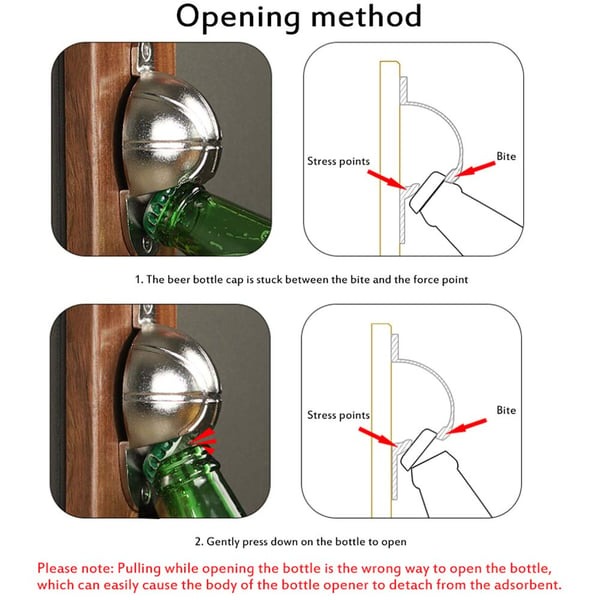 Opening method

Stress points

Bite

1. The beer bottle cap is stuck between the bite and the force point

Stress points

Bite

2. Gently press down on the bottle to open

Please note: Pulling while opening the bottle is the wrong way to open the bottle, which can easily cause the body of the bottle opener to detach from the adsorbent.